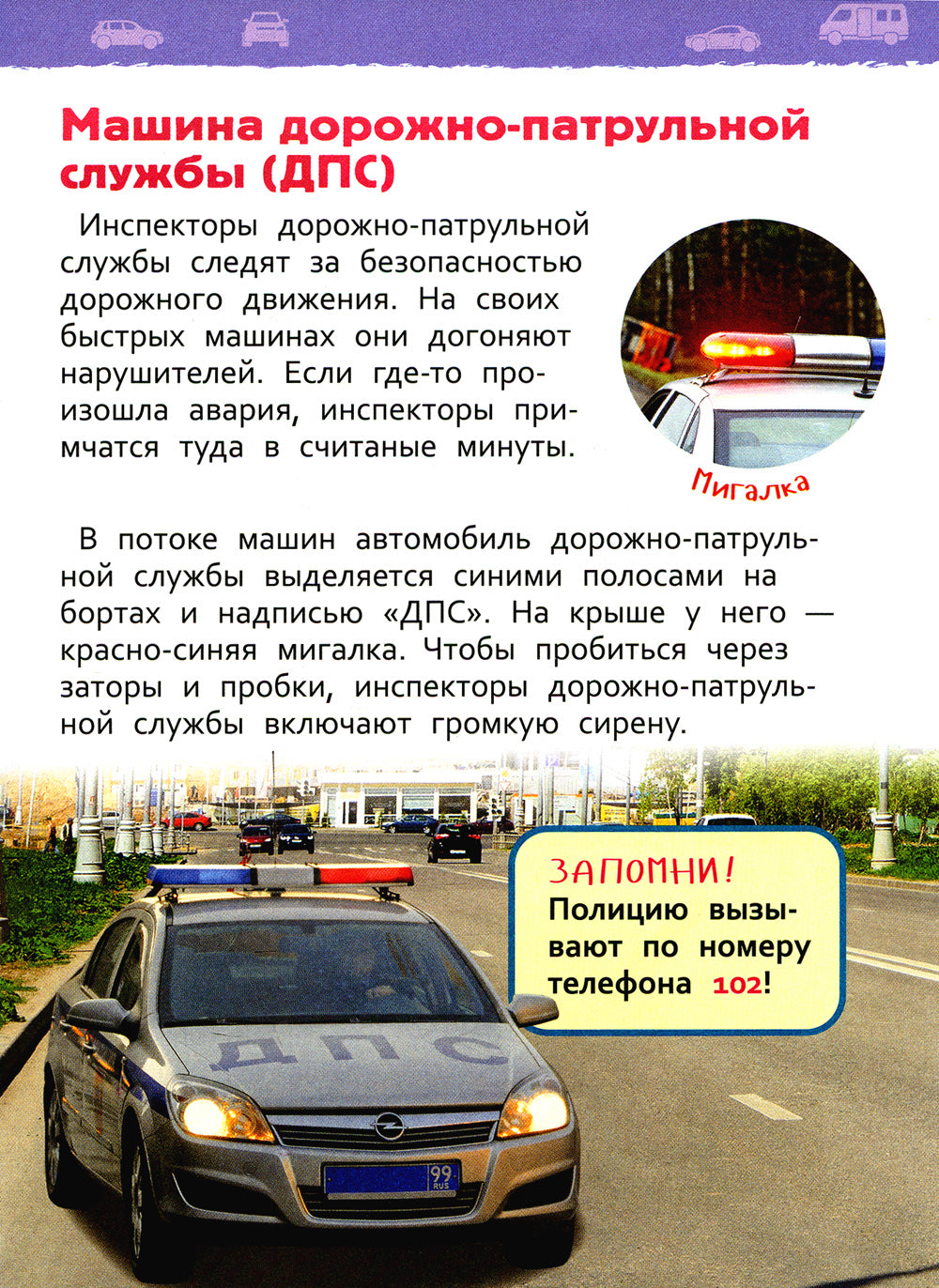 Машина дорожно-патрульной службы (ДПС)

Инспекторы дорожно-патрульной службы следят за безопасностью дорожного движения. На своих быстрых машинах они догоняют нарушителей. Если где-то произошла авария, инспекторы примчатся туда в считаные минуты.

Мигалка

В потоке машин автомобиль дорожно-патрульной службы выделяется синими полосами на бортах и надписью «ДПС». На крыше у него — красно-синяя мигалка. Чтобы пробиться через заторы и пробки, инспекторы дорожно-патрульной службы включают громкую сирену.

ЗАПОМНИ!
Полицию вызывают по номеру телефона 102!

ДПС

99 RUS